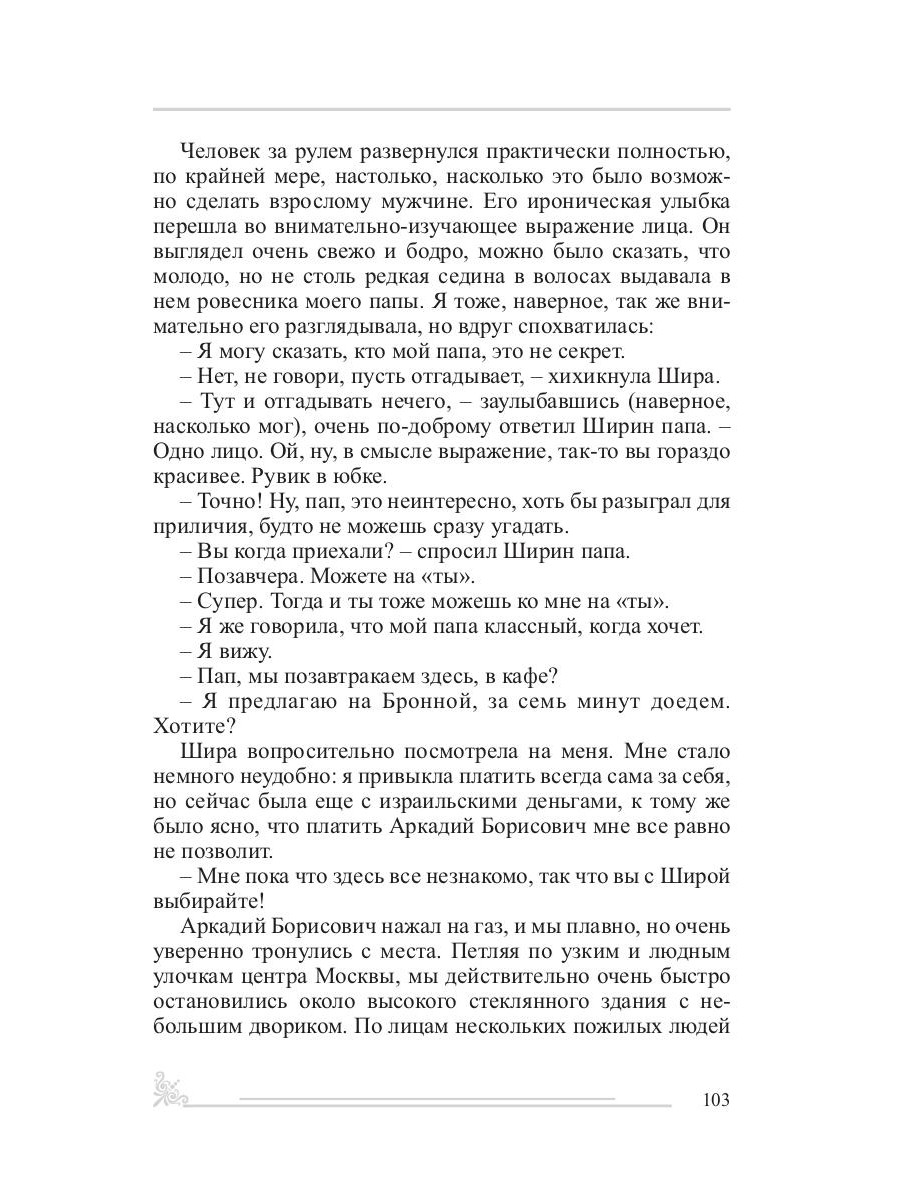 Человек за рулем развернулся практически полностью, по крайней мере, настолько, насколько это было возможно сделать взрослому мужчине. Его ироническая улыбка перешла во внимательно-изучающее выражение лица. Он выглядел очень свежо и бодро, можно было сказать, что молодо, но не столь редкая седина в волосах выдавала в нем ровесника моего папы. Я тоже, наверное, так же внимательно его разглядывала, но вдруг спохватилась:

– Я могу сказать, кто мой папа, это не секрет.

– Нет, не говори, пусть отгадывает, – хихикнула Шира.

– Тут и отгадывать нечего, – заулыбавшись (наверное, насколько мог), очень по-доброму ответил Ширин папа. – Одно лицо. Ой, ну, в смысле выражение, так-то вы гораздо красивее. Рувик в юбке.

– Точно! Ну, пап, это неинтересно, хоть бы разыграл для приличия, будто не можешь сразу угадать.

– Вы когда приехали? – спросил Ширин папа.

– Позавчера. Можете на «ты».

– Супер. Тогда и ты тоже можешь ко мне на «ты».

– Я же говорила, что мой папа классный, когда хочет.

– Я вижу.

– Пап, мы позавтракаем здесь, в кафе?

– Я предлагаю на Бронной, за семь минут доедем. Хотите?

Шира вопросительно посмотрела на меня. Мне стало немного неудобно: я привыкла платить всегда сама за себя, но сейчас была еще с израильскими деньгами, к тому же было ясно, что платить Аркадий Борисович мне все равно не позволит.

– Мне пока что здесь все незнакомо, так что вы с Широй выбирайте!

Аркадий Борисович нажал на газ, и мы плавно, но очень уверенно тронулись с места. Петляя по узким и людным улочкам центра Москвы, мы действительно очень быстро остановились около высокого стеклянного здания с небольшим двориком. По лицам нескольких пожилых людей

103